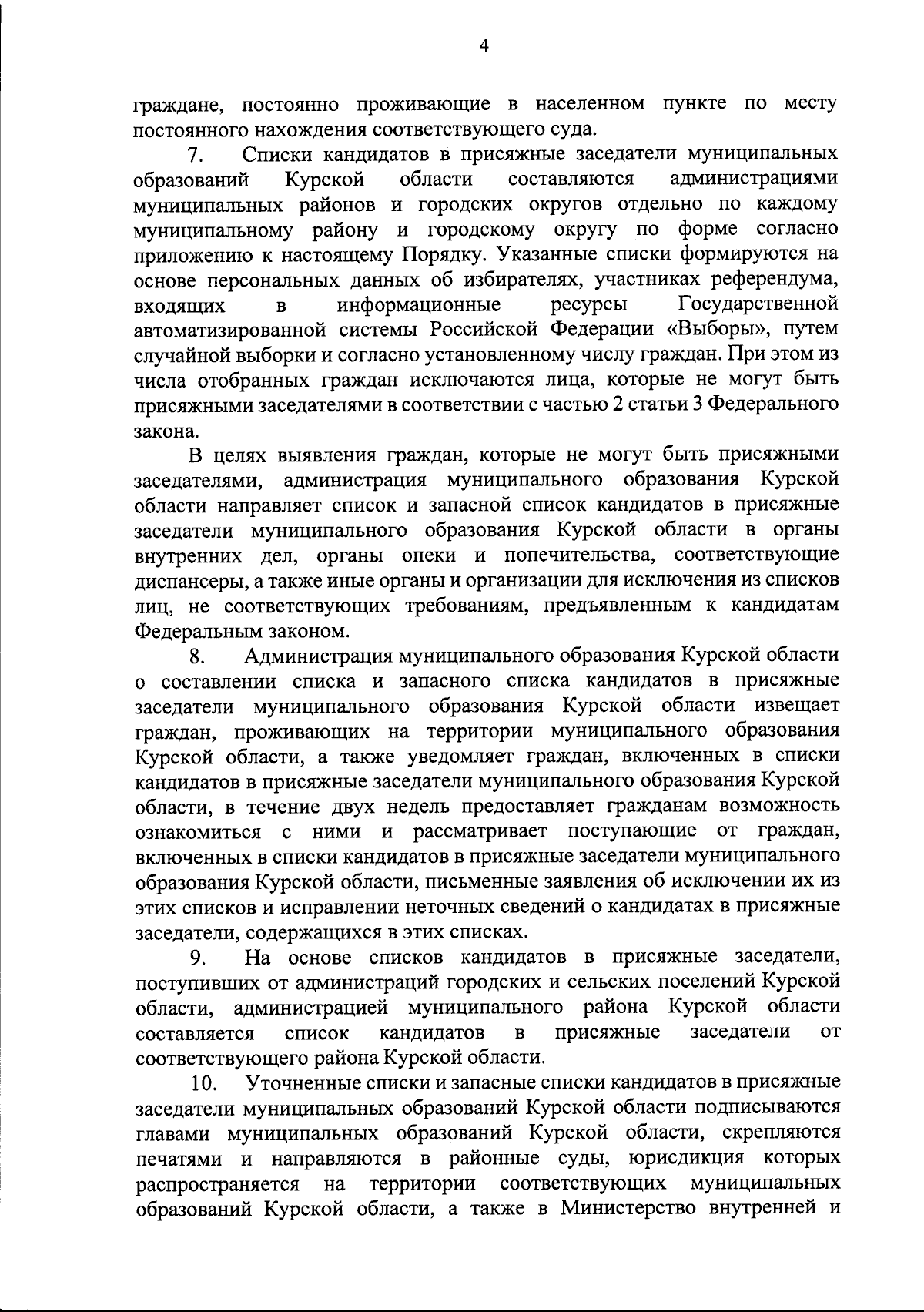 4

граждане, постоянно проживающие в населенном пункте по месту постоянного нахождения соответствующего суда.

7. Списки кандидатов в присяжные заседатели муниципальных образований Курской области составляются администрациями муниципальных районов и городских округов отдельно по каждому муниципальному району и городскому округу по форме согласно приложению к настоящему Порядку. Указанные списки формируются на основе персональных данных об избирателях, участниках референдума, входящих в информационные ресурсы Государственной автоматизированной системы Российской Федерации «Выборы», путем случайной выборки и согласно установленному числу граждан. При этом из числа отобранных граждан исключаются лица, которые не могут быть присяжными заседателями в соответствии с частью 2 статьи 3 Федерального закона.

В целях выявления граждан, которые не могут быть присяжными заседателями, администрация муниципального образования Курской области направляет список и запасной список кандидатов в присяжные заседатели муниципального образования Курской области в органы внутренних дел, органы опеки и попечительства, соответствующие диспансеры, а также иные органы и организации для исключения из списков лиц, не соответствующих требованиям, предъявленным к кандидатам Федеральным законом.

8. Администрация муниципального образования Курской области о составлении списка и запасного списка кандидатов в присяжные заседатели муниципального образования Курской области извещает граждан, проживающих на территории муниципального образования Курской области, а также уведомляет граждан, включенных в списки кандидатов в присяжные заседатели муниципального образования Курской области, в течение двух недель предоставляет гражданам возможность ознакомиться с ними и рассматривает поступающие от граждан, включенных в списки кандидатов в присяжные заседатели муниципального образования Курской области, письменные заявления об исключении их из этих списков и исправлении неточных сведений о кандидатах в присяжные заседатели, содержащихся в этих списках.

9. На основе списков кандидатов в присяжные заседатели, поступивших от администраций городских и сельских поселений Курской области, администрацией муниципального района Курской области составляется список кандидатов в присяжные заседатели от соответствующего района Курской области.

10. Уточненные списки и запасные списки кандидатов в присяжные заседатели муниципальных образований Курской области подписываются главами муниципальных образований Курской области, скрепляются печатями и направляются в районные суды, юрисдикция которых распространяется на территории соответствующих муниципальных образований Курской области, а также в Министерство внутренней и